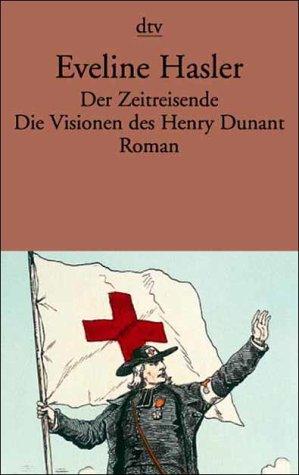 dtv

Eveline Hasler

Der Zeitreisende
Die Visionen des Henry Dunant
Roman